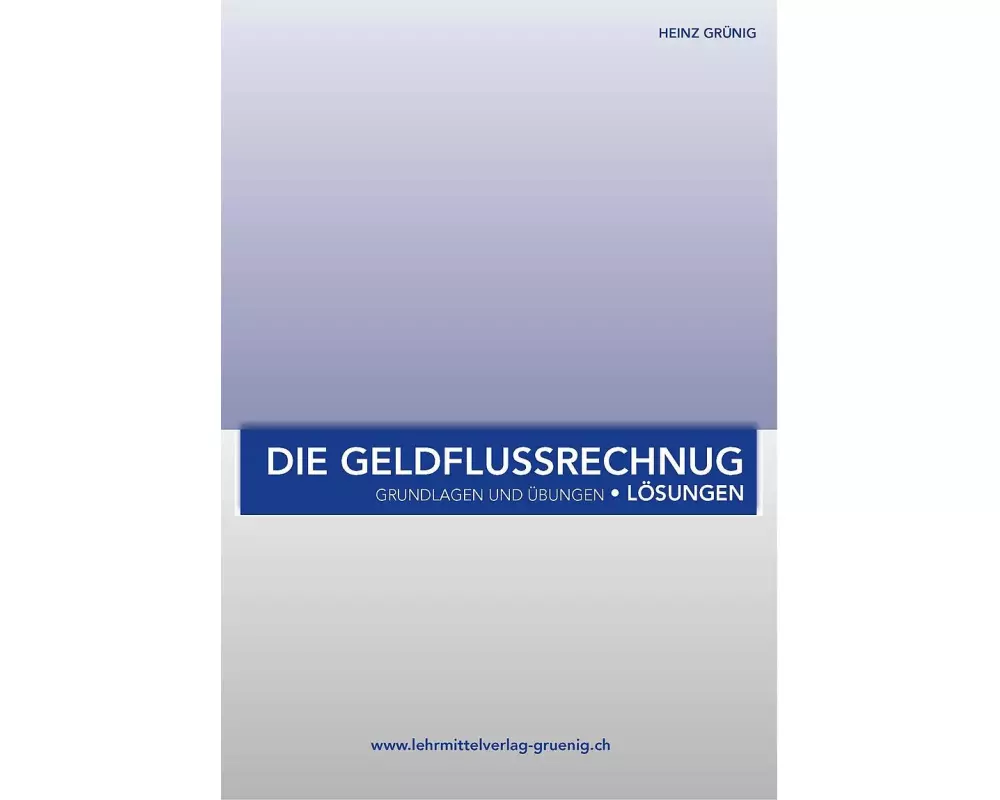 HEINZ GRÜNIG

DIE GELDFLUSSRECHNUG

GRUNDLAGEN UND ÜBUNGEN • LÖSUNGEN

www.lehrmittelverlag-gruenig.ch